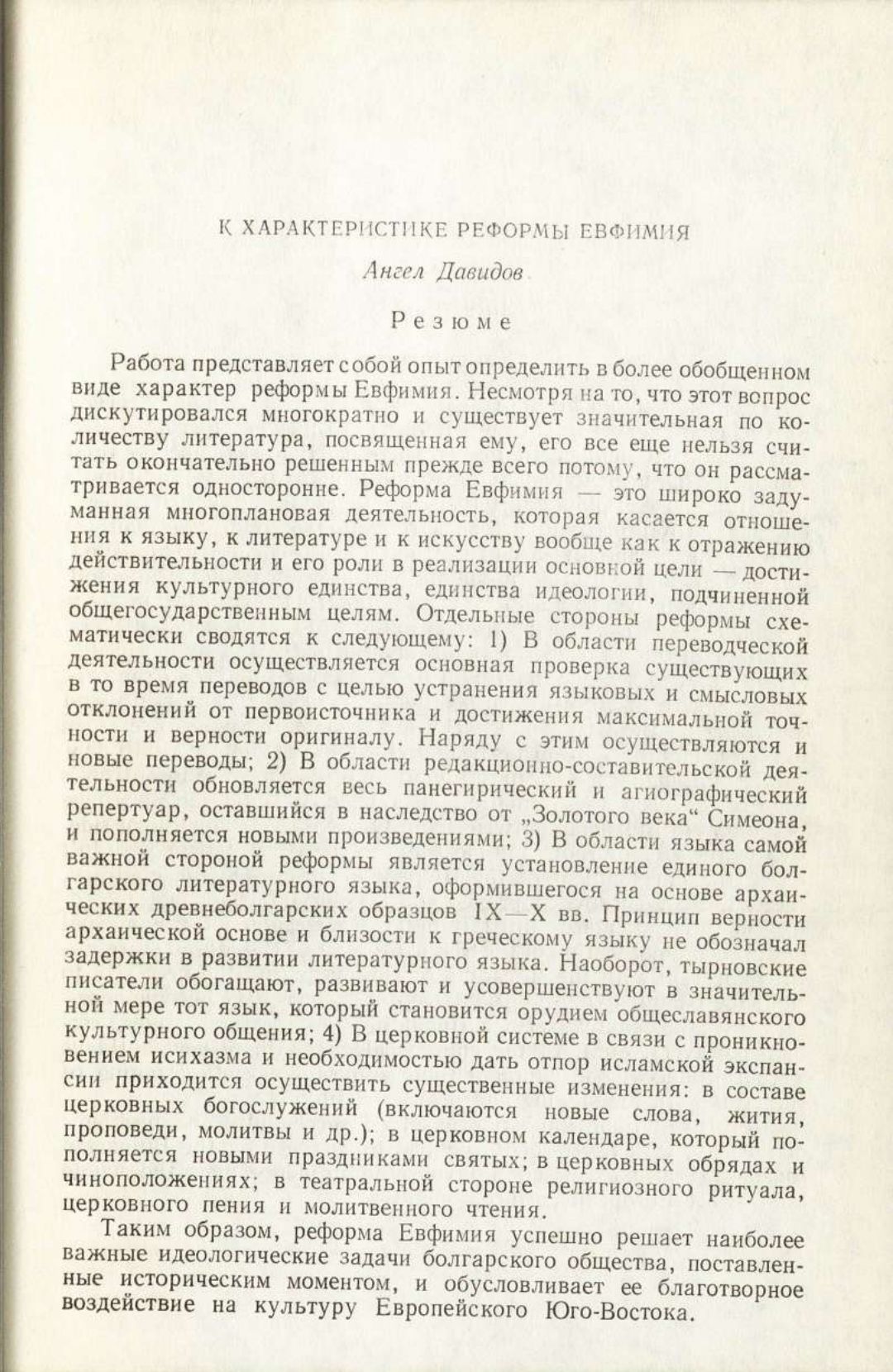 К ХАРАКТЕРИСТИКЕ РЕФОРМЫ ЕВФИМИЯ

Ангел Давидов

Резюме

Работа представляет собой опыт определить в более обобщенном виде характер реформы Евфимия. Несмотря на то, что этот вопрос дискутировался многократно и существует значительная по количеству литература, посвященная ему, его все еще нельзя считать окончательно решенным прежде всего потому, что он рассматривается односторонне. Реформа Евфимия — это широко задуманная многоплановая деятельность, которая касается отношения к языку, к литературе и к искусству вообще как к отражению действительности и его роли в реализации основной цели — достижения культурного единства, единства идеологии, подчиненной общегосударственным целям. Отдельные стороны реформы схематически сводятся к следующему: 1) В области переводческой деятельности осуществляется основная проверка существующих в то время переводов с целью устранения языковых и смысловых отклонений от первоисточника и достижения максимальной точности и верности оригиналу. Наряду с этим осуществляются и новые переводы; 2) В области редакционно-составительской деятельности обновляется весь панегирический и агиографический репертуар, оставшийся в наследство от „Золотого века“ Симеона, и пополняется новыми произведениями; 3) В области языка самой важной стороной реформы является установление единого болгарского литературного языка, оформившегося на основе архаических древнеболгарских образцов IX—X вв. Принцип верности архаической основе и близости к греческому языку не обозначал задержки в развитии литературного языка. Наоборот, тырновские писатели обогащают, развивают и усовершенствуют в значительной мере тот язык, который становится орудием общеславянского культурного общения; 4) В церковной системе в связи с проникновением исихазма и необходимостью дать отпор исламской экспансии приходится осуществить существенные изменения: в составе церковных богослужений (включаются новые слова, жития, проповеди, молитвы и др.); в церковном календаре, который пополняется новыми праздниками святых; в церковных обрядах и чиноположениях; в театральной стороне религиозного ритуала, церковного пения и молитвенного чтения.

Таким образом, реформа Евфимия успешно решает наиболее важные идеологические задачи болгарского общества, поставленные историческим моментом, и обусловливает ее благотворное воздействие на культуру Европейского Юго-Востока.